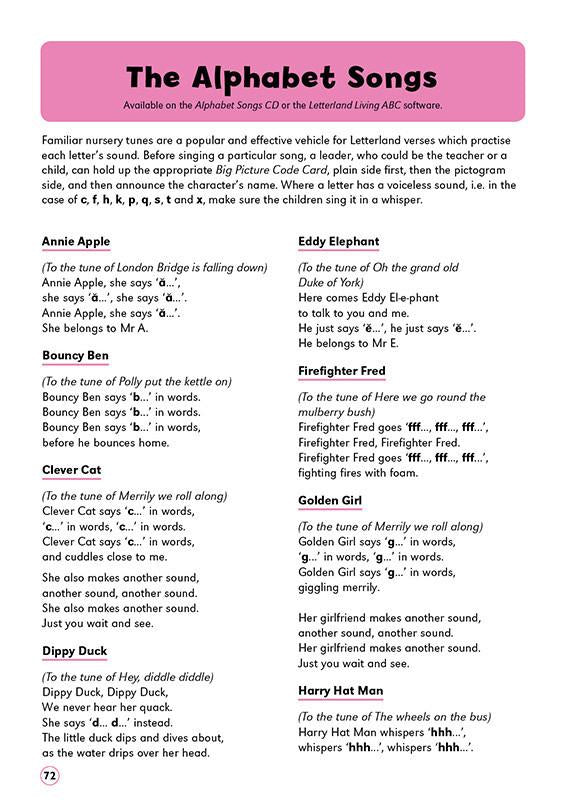 The Alphabet Songs

Available on the Alphabet Songs CD or the Letterland Living ABC software.

Familiar nursery tunes are a popular and effective vehicle for Letterland verses which practise each letter's sound. Before singing a particular song, a leader, who could be the teacher or a child, can hold up the appropriate Big Picture Code Card, plain side first, then the pictogram side, and then announce the character's name. Where a letter has a voiceless sound, i.e. in the case of c, f, h, k, p, q, s, t and x, make sure the children sing it in a whisper.

Annie Apple

(To the tune of London Bridge is falling down)
Annie Apple, she says 'ă...',
she says 'ă...', she says 'ă...'.
Annie Apple, she says 'ă...'.
She belongs to Mr A.

Bouncy Ben

(To the tune of Polly put the kettle on)
Bouncy Ben says 'b...' in words.
Bouncy Ben says 'b...' in words.
Bouncy Ben says 'b...' in words,
before he bounces home.

Clever Cat

(To the tune of Merrily we roll along)
Clever Cat says 'c...' in words,
'c...' in words, 'c...' in words.
Clever Cat says 'c...' in words,
and cuddles close to me.

She also makes another sound,
another sound, another sound.
She also makes another sound.
Just you wait and see.

Dippy Duck

(To the tune of Hey, diddle diddle)
Dippy Duck, Dippy Duck,
We never hear her quack.
She says 'd... d...' instead.
The little duck dips and dives about,
as the water drips over her head.

Eddy Elephant

(To the tune of Oh the grand old Duke of York)
Here comes Eddy El-e-phant
to talk to you and me.
He just says 'ĕ...', he just says 'ĕ...'.
He belongs to Mr E.

Firefighter Fred

(To the tune of Here we go round the mulberry bush)
Firefighter Fred goes 'fff..., fff..., fff...',
Firefighter Fred, Firefighter Fred.
Firefighter Fred goes 'fff..., fff..., fff...',
fighting fires with foam.

Golden Girl

(To the tune of Merrily we roll along)
Golden Girl says 'g...' in words,
'g...' in words, 'g...' in words.
Golden Girl says 'g...' in words,
giggling merrily.

Her girlfriend makes another sound,
another sound, another sound.
Her girlfriend makes another sound.
Just you wait and see.

Harry Hat Man

(To the tune of The wheels on the bus)
Harry Hat Man whispers 'hhh...',
whispers 'hhh...', whispers 'hhh...'.

72